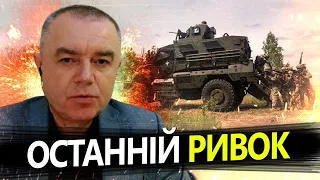 ОСТАННІЙ РИВОК